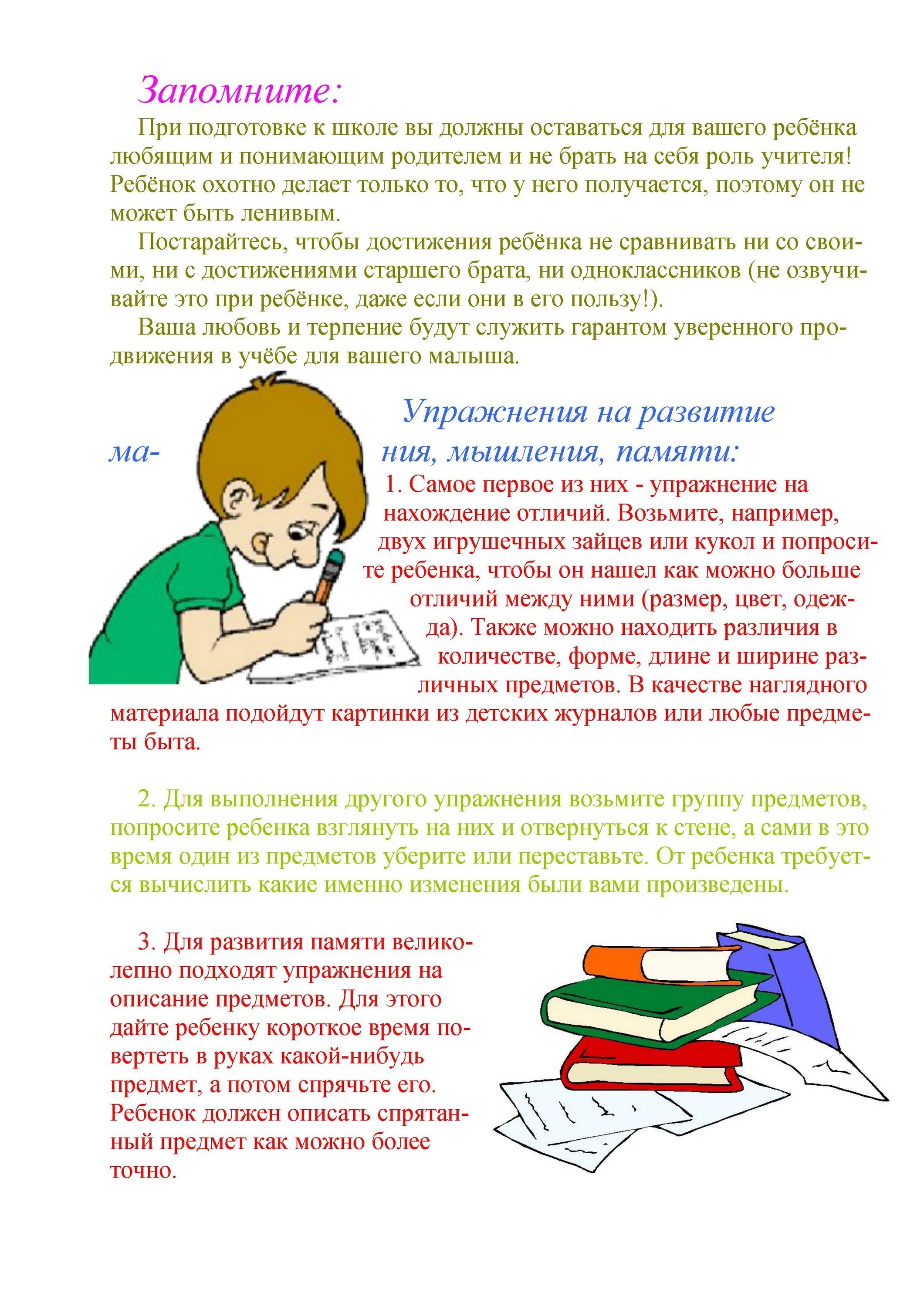 Запомните:

При подготовке к школе вы должны оставаться для вашего ребёнка любящим и понимающим родителем и не брать на себя роль учителя! Ребёнок охотно делает только то, что у него получается, поэтому он не может быть ленивым.

Постарайтесь, чтобы достижения ребёнка не сравнивать ни со своими, ни с достижениями старшего брата, ни одноклассников (не озвучивайте это при ребёнке, даже если они в его пользу!).

Ваша любовь и терпение будут служить гарантом уверенного продвижения в учёбе для вашего малыша.

Упражнения на развитие ма- ния, мышления, памяти:

1. Самое первое из них - упражнение на нахождение отличий. Возьмите, например, двух игрушечных зайцев или кукол и попросите ребенка, чтобы он нашел как можно больше отличий между ними (размер, цвет, одежда). Также можно находить различия в количестве, форме, длине и ширине различных предметов. В качестве наглядного материала подойдут картинки из детских журналов или любые предметы быта.

2. Для выполнения другого упражнения возьмите группу предметов, попросите ребенка взглянуть на них и отвернуться к стене, а сами в это время один из предметов уберите или переставьте. От ребенка требуется вычислить какие именно изменения были вами произведены.

3. Для развития памяти великолепно подходят упражнения на описание предметов. Для этого дайте ребенку короткое время повертеть в руках какой-нибудь предмет, а потом спрячьте его. Ребенок должен описать спрятанный предмет как можно более точно.